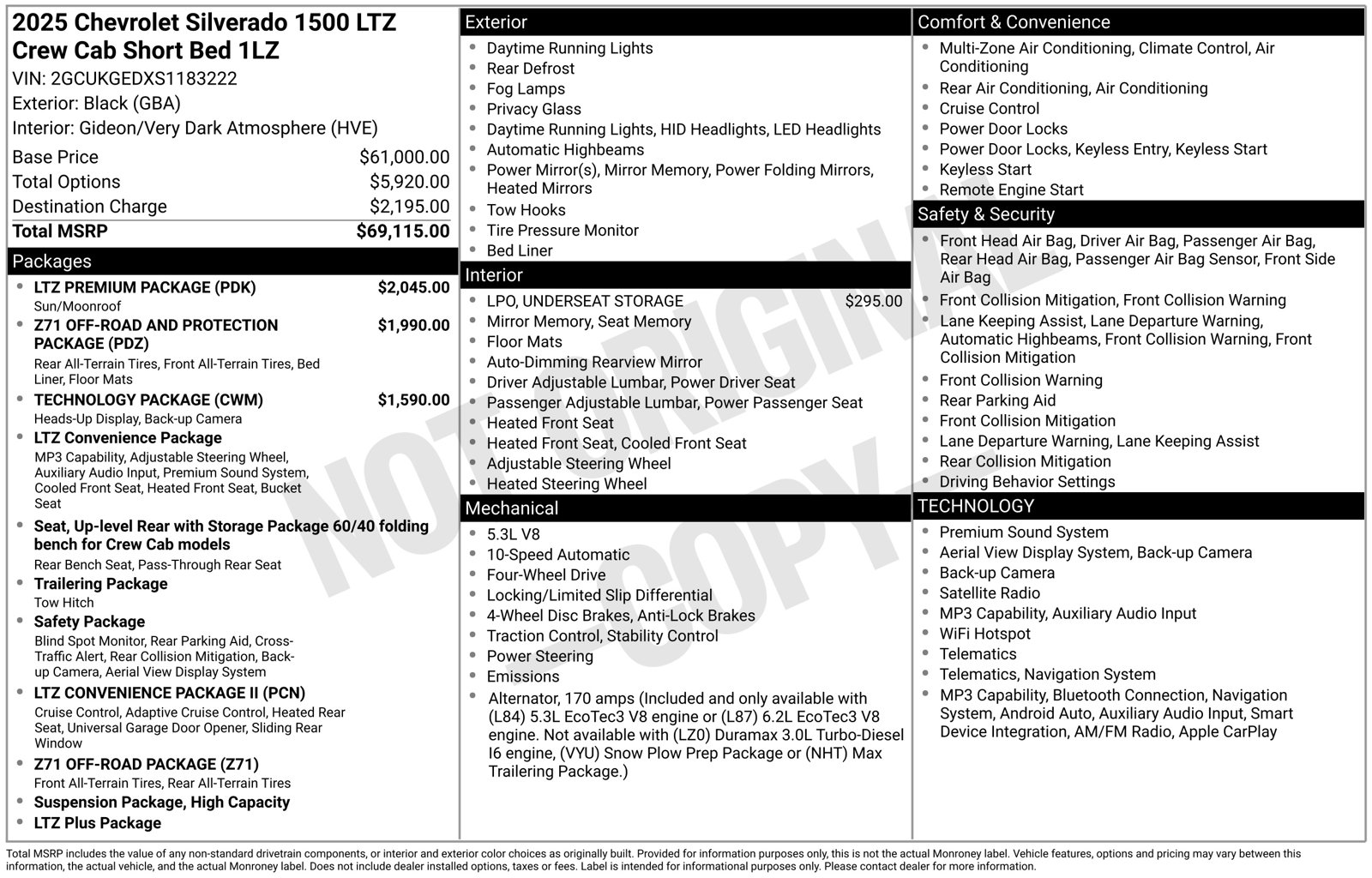 2025 Chevrolet Silverado 1500 LTZ Crew Cab Short Bed 1LZ
VIN: 2GCUKGEDXS1183222
Exterior: Black (GBA)
Interior: Gideon/Very Dark Atmosphere (HVE)

Base Price $61,000.00
Total Options $5,920.00
Destination Charge $2,195.00
Total MSRP $69,115.00

Packages
• LTZ PREMIUM PACKAGE (PDK) $2,045.00
Sun/Moonroof
• Z71 OFF-ROAD AND PROTECTION PACKAGE (PDZ) $1,990.00
Rear All-Terrain Tires, Front All-Terrain Tires, Bed Liner, Floor Mats
• TECHNOLOGY PACKAGE (CWM) $1,590.00
Heads-Up Display, Back-up Camera
• LTZ Convenience Package
MP3 Capability, Adjustable Steering Wheel, Auxiliary Audio Input, Premium Sound System, Cooled Front Seat, Heated Front Seat, Bucket Seat
• Seat, Up-level Rear with Storage Package 60/40 folding bench for Crew Cab models
Rear Bench Seat, Pass-Through Rear Seat
• Trailering Package
Tow Hitch
• Safety Package
Blind Spot Monitor, Rear Parking Aid, Cross-Traffic Alert, Rear Collision Mitigation, Back-up Camera, Aerial View Display System
• LTZ CONVENIENCE PACKAGE II (PCN)
Cruise Control, Adaptive Cruise Control, Heated Rear Seat, Universal Garage Door Opener, Sliding Rear Window
• Z71 OFF-ROAD PACKAGE (Z71)
Front All-Terrain Tires, Rear All-Terrain Tires
• Suspension Package, High Capacity
• LTZ Plus Package

Exterior
• Daytime Running Lights
• Rear Defrost
• Fog Lamps
• Privacy Glass
• Daytime Running Lights, HID Headlights, LED Headlights
• Automatic Highbeams
• Power Mirror(s), Mirror Memory, Power Folding Mirrors, Heated Mirrors
• Tow Hooks
• Tire Pressure Monitor
• Bed Liner

Interior
• LPO, UNDERSEAT STORAGE $295.00
• Mirror Memory, Seat Memory
• Floor Mats
• Auto-Dimming Rearview Mirror
• Driver Adjustable Lumbar, Power Driver Seat
• Passenger Adjustable Lumbar, Power Passenger Seat
• Heated Front Seat
• Heated Front Seat, Cooled Front Seat
• Adjustable Steering Wheel
• Heated Steering Wheel

Mechanical
• 5.3L V8
• 10-Speed Automatic
• Four-Wheel Drive
• Locking/Limited Slip Differential
• 4-Wheel Disc Brakes, Anti-Lock Brakes
• Traction Control, Stability Control
• Power Steering
• Emissions
• Alternator, 170 amps (Included and only available with (L84) 5.3L EcoTec3 V8 engine or (L87) 6.2L EcoTec3 V8 engine. Not available with (LZ0) Duramax 3.0L Turbo-Diesel I6 engine, (VYU) Snow Plow Prep Package or (NHT) Max Trailering Package.)

Comfort & Convenience
• Multi-Zone Air Conditioning, Climate Control, Air Conditioning
• Rear Air Conditioning, Air Conditioning
• Cruise Control
• Power Door Locks
• Power Door Locks, Keyless Entry, Keyless Start
• Keyless Start
• Remote Engine Start

Safety & Security
• Front Head Air Bag, Driver Air Bag, Passenger Air Bag, Rear Head Air Bag, Passenger Air Bag Sensor, Front Side Air Bag
• Front Collision Mitigation, Front Collision Warning
• Lane Keeping Assist, Lane Departure Warning, Automatic Highbeams, Front Collision Warning, Front Collision Mitigation
• Front Collision Warning
• Rear Parking Aid
• Front Collision Mitigation
• Lane Departure Warning, Lane Keeping Assist
• Rear Collision Mitigation
• Driving Behavior Settings

TECHNOLOGY
• Premium Sound System
• Aerial View Display System, Back-up Camera
• Back-up Camera
• Satellite Radio
• MP3 Capability, Auxiliary Audio Input
• WiFi Hotspot
• Telematics
• Telematics, Navigation System
• MP3 Capability, Bluetooth Connection, Navigation System, Android Auto, Auxiliary Audio Input, Smart Device Integration, AM/FM Radio, Apple CarPlay

Total MSRP includes the value of any non-standard drivetrain components, or interior and exterior color choices as originally built. Provided for information purposes only, this is not the actual Monroney label. Vehicle features, options and pricing may vary between this information, the actual vehicle, and the actual Monroney label. Does not include dealer installed options, taxes or fees. Label is intended for informational purposes only. Please contact dealer for more information.

NOT ORIGINAL COPY